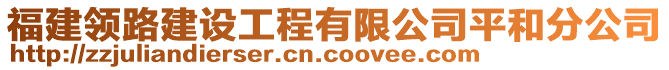 福建领路建设工程有限公司平和分公司
http://zzjuliandierser.cn.coovee.com